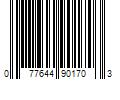 0 77644 90170 3